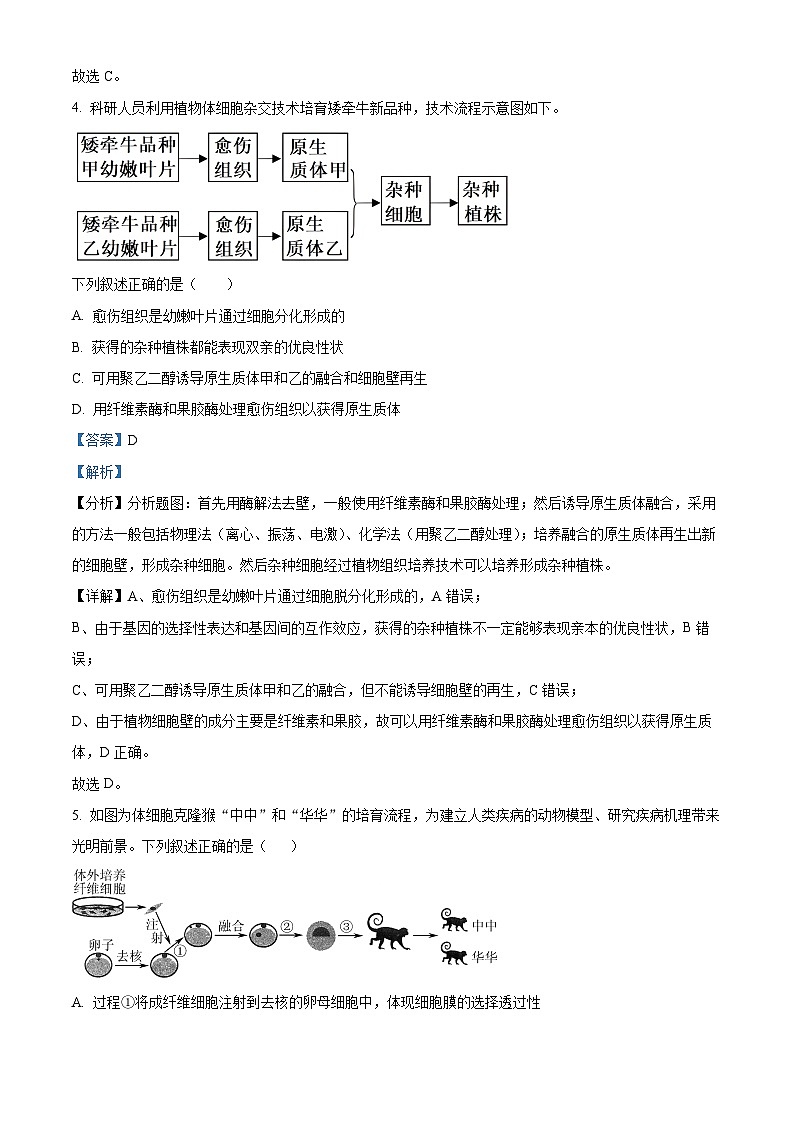 故选 C。

4. 科研人员利用植物体细胞杂交技术培育矮牵牛新品种，技术流程示意图如下。

矮牵牛品种甲幼嫩叶片 愈伤组织 原生质体甲

矮牵牛品种乙幼嫩叶片 愈伤组织 原生质体乙

杂种细胞 杂种植株

下列叙述正确的是（　　）

A. 愈伤组织是幼嫩叶片通过细胞分化形成的

B. 获得的杂种植株都能表现双亲的优良性状

C. 可用聚乙二醇诱导原生质体甲和乙的融合和细胞壁再生

D. 用纤维素酶和果胶酶处理愈伤组织以获得原生质体

【答案】D

【解析】

【分析】分析题图：首先用酶解法去壁，一般使用纤维素酶和果胶酶处理；然后诱导原生质体融合，采用的方法一般包括物理法（离心、振荡、电激）、化学法（用聚乙二醇处理）；培养融合的原生质体再生出新的细胞壁，形成杂种细胞。然后杂种细胞经过植物组织培养技术可以培养形成杂种植株。

【详解】A、愈伤组织是幼嫩叶片通过细胞脱分化形成的，A 错误；

B、由于基因的选择性表达和基因间的互作效应，获得的杂种植株不一定能够表现亲本的优良性状，B 错误；

C、可用聚乙二醇诱导原生质体甲和乙的融合，但不能诱导细胞壁的再生，C 错误；

D、由于植物细胞壁的成分主要是纤维素和果胶，故可以用纤维素酶和果胶酶处理愈伤组织以获得原生质体，D 正确。

故选 D。

5. 如图为体细胞克隆猴“中中”和“华华”的培育流程，为建立人类疾病的动物模型、研究疾病机理带来光明前景。下列叙述正确的是（　　）

体外培养纤维细胞 注射 卵子 去核 ① 融合 ② ③ 中中 华华

A. 过程①将成纤维细胞注射到去核的卵母细胞中，体现细胞膜的选择透过性